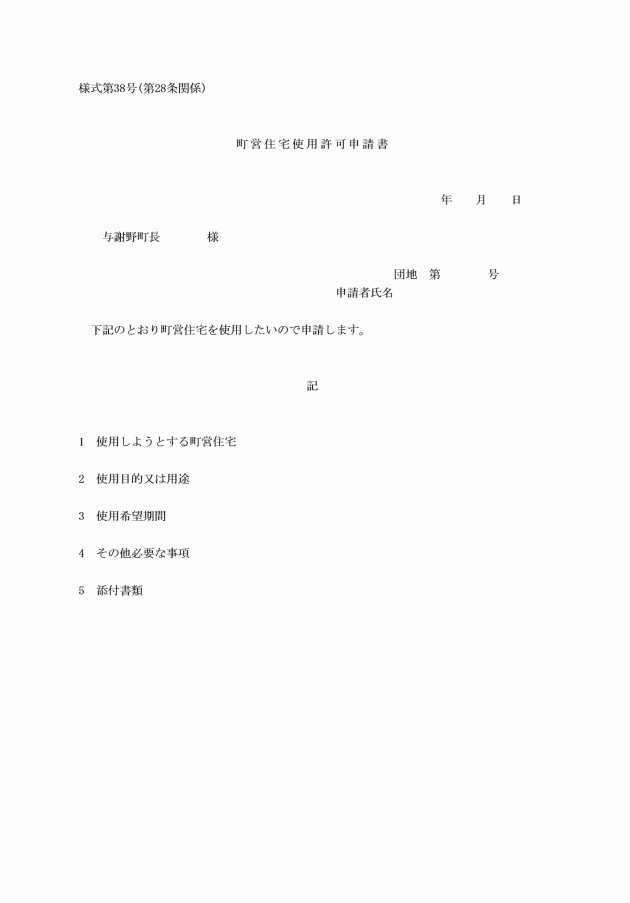 様式第38号(第28条関係)

町営住宅使用許可申請書

年　月　日

与謝野町長　　　様

団地　第　　号
申請者氏名

下記のとおり町営住宅を使用したいので申請します。

記

1　使用しようとする町営住宅

2　使用目的又は用途

3　使用希望期間

4　その他必要な事項

5　添付書類